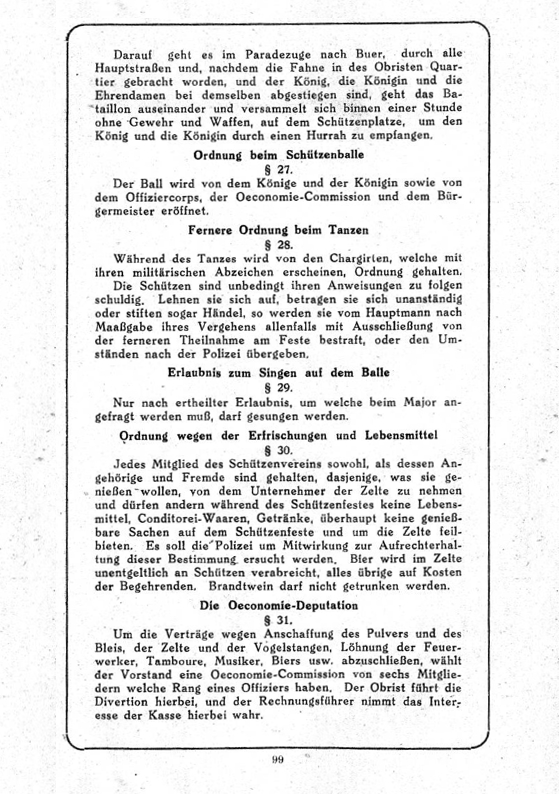 Darauf geht es im Paradezuge nach Buer, durch alle Hauptstraßen und, nachdem die Fahne in des Obristen Quartier gebracht worden, und der König, die Königin und die Ehrendamen bei demselben abgestiegen sind, geht das Bataillon auseinander und versammelt sich binnen einer Stunde ohne Gewehr und Waffen, auf dem Schützenplatze, um den König und die Königin durch einen Hurrah zu empfangen.

Ordnung beim Schützenballe

§ 27.

Der Ball wird von dem Könige und der Königin sowie von dem Offiziercorps, der Oeconomie-Commission und dem Bürgermeister eröffnet.

Fernere Ordnung beim Tanzen

§ 28.

Während des Tanzes wird von den Chargirten, welche mit ihren militärischen Abzeichen erscheinen, Ordnung gehalten. Die Schützen sind unbedingt ihren Anweisungen zu folgen schuldig. Lehnen sie sich auf, betragen sie sich unanständig oder stiften sogar Händel, so werden sie vom Hauptmann nach Maaßgabe ihres Vergehens allenfalls mit Ausschließung von der ferneren Theilnahme am Feste bestraft, oder den Umständen nach der Polizei übergeben.

Erlaubnis zum Singen auf dem Balle

§ 29.

Nur nach ertheilter Erlaubnis, um welche beim Major angefragt werden muß, darf gesungen werden.

Ordnung wegen der Erfrischungen und Lebensmittel

§ 30.

Jedes Mitglied des Schützenvereins sowohl, als dessen Angehörige und Fremde sind gehalten, dasjenige, was sie genießen wollen, von dem Unternehmer der Zelte zu nehmen und dürfen andern während des Schützenfestes keine Lebensmittel, Conditorei-Waaren, Getränke, überhaupt keine genießbare Sachen auf dem Schützenfeste und um die Zelte feilbieten. Es soll die Polizei um Mitwirkung zur Aufrechterhaltung dieser Bestimmung ersucht werden. Bier wird im Zelte unentgeltlich an Schützen verabreicht, alles übrige auf Kosten der Begehrenden. Brandtwein darf nicht getrunken werden.

Die Oeconomie-Deputation

§ 31.

Um die Verträge wegen Anschaffung des Pulvers und des Bleis, der Zelte und der Vogelstangen, Löhnung der Feuerwerker, Tamboure, Musiker, Biers usw. abzuschließen, wählt der Vorstand eine Oeconomie-Commission von sechs Mitgliedern welche Rang eines Offiziers haben. Der Obrist führt die Divertion hierbei, und der Rechnungsführer nimmt das Interesse der Kasse hierbei wahr.

99